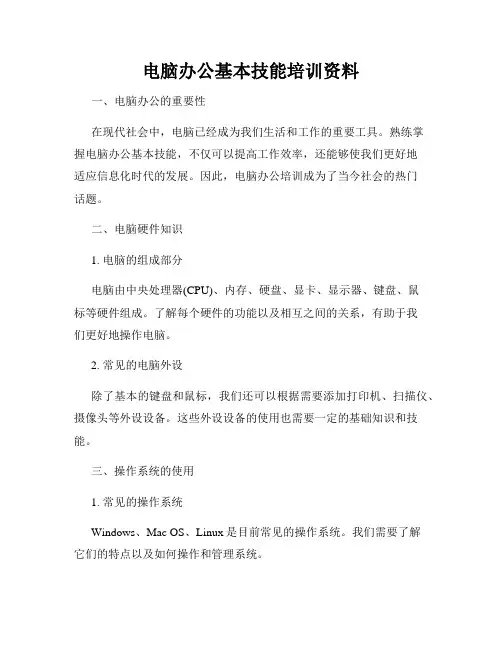 电脑办公基本技能培训资料

一、电脑办公的重要性

在现代社会中，电脑已经成为我们生活和工作的重要工具。熟练掌握电脑办公基本技能，不仅可以提高工作效率，还能够使我们更好地适应信息化时代的发展。因此，电脑办公培训成为了当今社会的热门话题。

二、电脑硬件知识

1. 电脑的组成部分

电脑由中央处理器(CPU)、内存、硬盘、显卡、显示器、键盘、鼠标等硬件组成。了解每个硬件的功能以及相互之间的关系，有助于我们更好地操作电脑。

2. 常见的电脑外设

除了基本的键盘和鼠标，我们还可以根据需要添加打印机、扫描仪、摄像头等外设设备。这些外设设备的使用也需要一定的基础知识和技能。

三、操作系统的使用

1. 常见的操作系统

Windows、Mac OS、Linux 是目前常见的操作系统。我们需要了解它们的特点以及如何操作和管理系统。